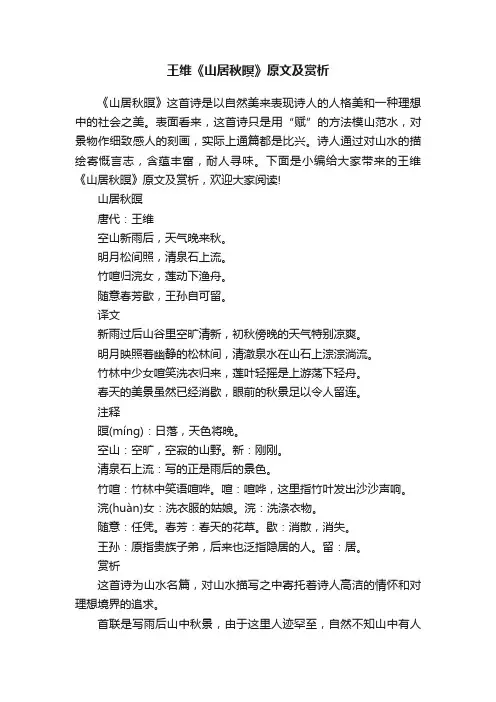 王维《山居秋暝》原文及赏析

《山居秋暝》这首诗是以自然美来表现诗人的人格美和一种理想中的社会之美。表面看来，这首诗只是用“赋”的方法模山范水，对景物作细致感人的刻画，实际上通篇都是比兴。诗人通过对山水的描绘寄慨言志，含蕴丰富，耐人寻味。下面是小编给大家带来的王维《山居秋暝》原文及赏析，欢迎大家阅读!

山居秋暝

唐代：王维

空山新雨后，天气晚来秋。

明月松间照，清泉石上流。

竹喧归浣女，莲动下渔舟。

随意春芳歇，王孙自可留。

译文

新雨过后山谷里空旷清新，初秋傍晚的天气特别凉爽。

明月映照着幽静的松林间，清澈泉水在山石上淙淙淌流。

竹林中少女喧笑洗衣归来，莲叶轻摇是上游荡下轻舟。

春天的美景虽然已经消歇，眼前的秋景足以令人留连。

注释

暝(míng)：日落，天色将晚。

空山：空旷，空寂的山野。新：刚刚。

清泉石上流：写的正是雨后的景色。

竹喧：竹林中笑语喧哗。喧：喧哗，这里指竹叶发出沙沙声响。

浣(huàn)女：洗衣服的姑娘。浣：洗涤衣物。

随意：任凭。春芳：春天的花草。歇：消散，消失。

王孙：原指贵族子弟，后来也泛指隐居的人。留：居。

赏析

这首诗为山水名篇，对山水描写之中寄托着诗人高洁的情怀和对理想境界的追求。

首联是写雨后山中秋景，由于这里人迹罕至，自然不知山中有人